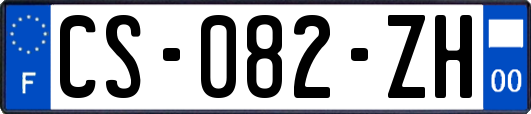 F
CS-082-ZH
00